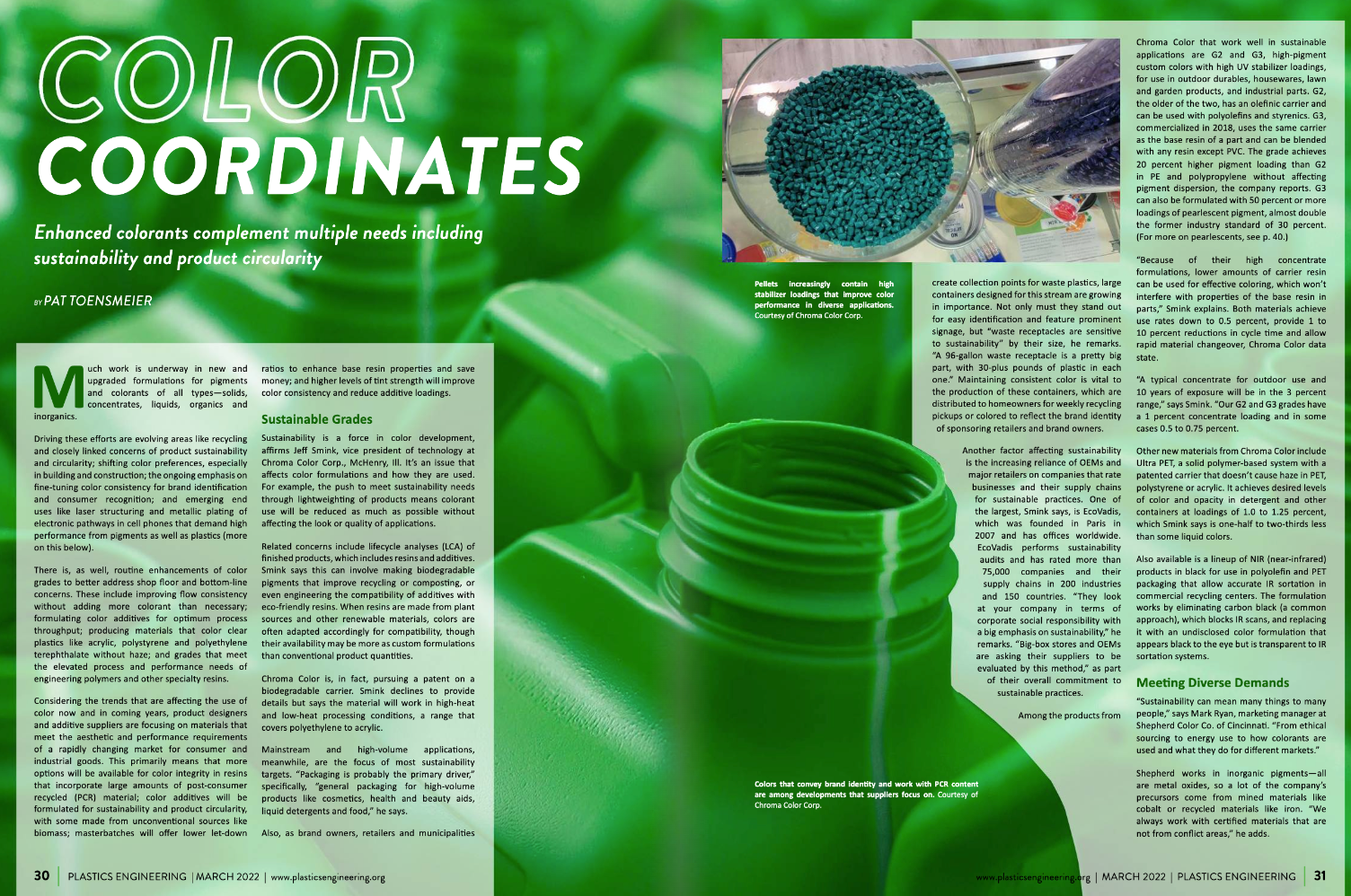 COLOR COORDINATES

Enhanced colorants complement multiple needs including sustainability and product circularity

BY PAT TOENSMEIER

Much work is underway in new and upgraded formulations for pigments and colorants of all types—solids, concentrates, liquids, organics and inorganics.

Driving these efforts are evolving areas like recycling and closely linked concerns of product sustainability and circularity; shifting color preferences, especially in building and construction; the ongoing emphasis on fine-tuning color consistency for brand identification and consumer recognition; and emerging end uses like laser structuring and metallic plating of electronic pathways in cell phones that demand high performance from pigments as well as plastics (more on this below).

There is, as well, routine enhancements of color grades to better address shop floor and bottom-line concerns. These include improving flow consistency without adding more colorant than necessary; formulating color additives for optimum process throughput; producing materials that color clear plastics like acrylic, polystyrene and polyethylene terephthalate without haze; and grades that meet the elevated process and performance needs of engineering polymers and other specialty resins.

Considering the trends that are affecting the use of color now and in coming years, product designers and additive suppliers are focusing on materials that meet the aesthetic and performance requirements of a rapidly changing market for consumer and industrial goods. This primarily means that more options will be available for color integrity in resins that incorporate large amounts of post-consumer recycled (PCR) material; color additives will be formulated for sustainability and product circularity, with some made from unconventional sources like biomass; masterbatches will offer lower let-down ratios to enhance base resin properties and save money; and higher levels of tint strength will improve color consistency and reduce additive loadings.

Sustainable Grades

Sustainability is a force in color development, affirms Jeff Smink, vice president of technology at Chroma Color Corp., McHenry, Ill. It's an issue that affects color formulations and how they are used. For example, the push to meet sustainability needs through lightweighting of products means colorant use will be reduced as much as possible without affecting the look or quality of applications.

Related concerns include lifecycle analyses (LCA) of finished products, which includes resins and additives. Smink says this can involve making biodegradable pigments that improve recycling or composting, or even engineering the compatibility of additives with eco-friendly resins. When resins are made from plant sources and other renewable materials, colors are often adapted accordingly for compatibility, though their availability may be more as custom formulations than conventional product quantities.

Chroma Color is, in fact, pursuing a patent on a biodegradable carrier. Smink declines to provide details but says the material will work in high-heat and low-heat processing conditions, a range that covers polyethylene to acrylic.

Mainstream and high-volume applications, meanwhile, are the focus of most sustainability targets. "Packaging is probably the primary driver," specifically, "general packaging for high-volume products like cosmetics, health and beauty aids, liquid detergents and food," he says.

Also, as brand owners, retailers and municipalities

Pellets increasingly contain high stabilizer loadings that improve color performance in diverse applications. Courtesy of Chroma Color Corp.

create collection points for waste plastics, large containers designed for this stream are growing in importance. Not only must they stand out for easy identification and feature prominent signage, but "waste receptacles are sensitive to sustainability" by their size, he remarks. "A 96-gallon waste receptacle is a pretty big part, with 30-plus pounds of plastic in each one." Maintaining consistent color is vital to the production of these containers, which are distributed to homeowners for weekly recycling pickups or colored to reflect the brand identity of sponsoring retailers and brand owners.

Another factor affecting sustainability is the increasing reliance of OEMs and major retailers on companies that rate businesses and their supply chains for sustainable practices. One of the largest, Smink says, is EcoVadis, which was founded in Paris in 2007 and has offices worldwide. EcoVadis performs sustainability audits and has rated more than 75,000 companies and their supply chains in 200 industries and 150 countries. "They look at your company in terms of corporate social responsibility with a big emphasis on sustainability," he remarks. "Big-box stores and OEMs are asking their suppliers to be evaluated by this method," as part of their overall commitment to sustainable practices.

Among the products from

Colors that convey brand identity and work with PCR content are among developments that suppliers focus on. Courtesy of Chroma Color Corp.

Chroma Color that work well in sustainable applications are G2 and G3, high-pigment custom colors with high UV stabilizer loadings, for use in outdoor durables, housewares, lawn and garden products, and industrial parts. G2, the older of the two, has an olefinic carrier and can be used with polyolefins and styrenics. G3, commercialized in 2018, uses the same carrier as the base resin of a part and can be blended with any resin except PVC. The grade achieves 20 percent higher pigment loading than G2 in PE and polypropylene without affecting pigment dispersion, the company reports. G3 can also be formulated with 50 percent or more loadings of pearlescent pigment, almost double the former industry standard of 30 percent. (For more on pearlescents, see p. 40.)

"Because of their high concentrate formulations, lower amounts of carrier resin can be used for effective coloring, which won't interfere with properties of the base resin in parts," Smink explains. Both materials achieve use rates down to 0.5 percent, provide 1 to 10 percent reductions in cycle time and allow rapid material changeover, Chroma Color data state.

"A typical concentrate for outdoor use and 10 years of exposure will be in the 3 percent range," says Smink. "Our G2 and G3 grades have a 1 percent concentrate loading and in some cases 0.5 to 0.75 percent.

Other new materials from Chroma Color include Ultra PET, a solid polymer-based system with a patented carrier that doesn't cause haze in PET, polystyrene or acrylic. It achieves desired levels of color and opacity in detergent and other containers at loadings of 1.0 to 1.25 percent, which Smink says is one-half to two-thirds less than some liquid colors.

Also available is a lineup of NIR (near-infrared) products in black for use in polyolefin and PET packaging that allow accurate IR sortation in commercial recycling centers. The formulation works by eliminating carbon black (a common approach), which blocks IR scans, and replacing it with an undisclosed color formulation that appears black to the eye but is transparent to IR sortation systems.

Meeting Diverse Demands

"Sustainability can mean many things to many people," says Mark Ryan, marketing manager at Shepherd Color Co. of Cincinnati. "From ethical sourcing to energy use to how colorants are used and what they do for different markets."

Shepherd works in inorganic pigments—all are metal oxides, so a lot of the company's precursors come from mined materials like cobalt or recycled materials like iron. "We always work with certified materials that are not from conflict areas," he adds.

30 | PLASTICS ENGINEERING | MARCH 2022 | www.plasticsengineering.org

www.plasticsengineering.org | MARCH 2022 | PLASTICS ENGINEERING | 31